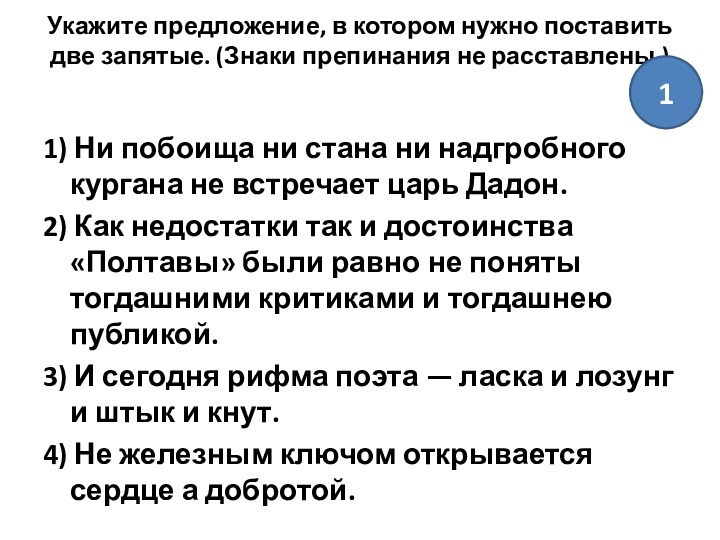 Укажите предложение, в котором нужно поставить две запятые. (Знаки препинания не расставлены.)

1

1) Ни побоища ни стана ни надгробного кургана не встречает царь Дадон.

2) Как недостатки так и достоинства «Полтавы» были равно не поняты тогдашними критиками и тогдашнею публикой.

3) И сегодня рифма поэта — ласка и лозунг и штык и кнут.

4) Не железным ключом открывается сердце а добротой.